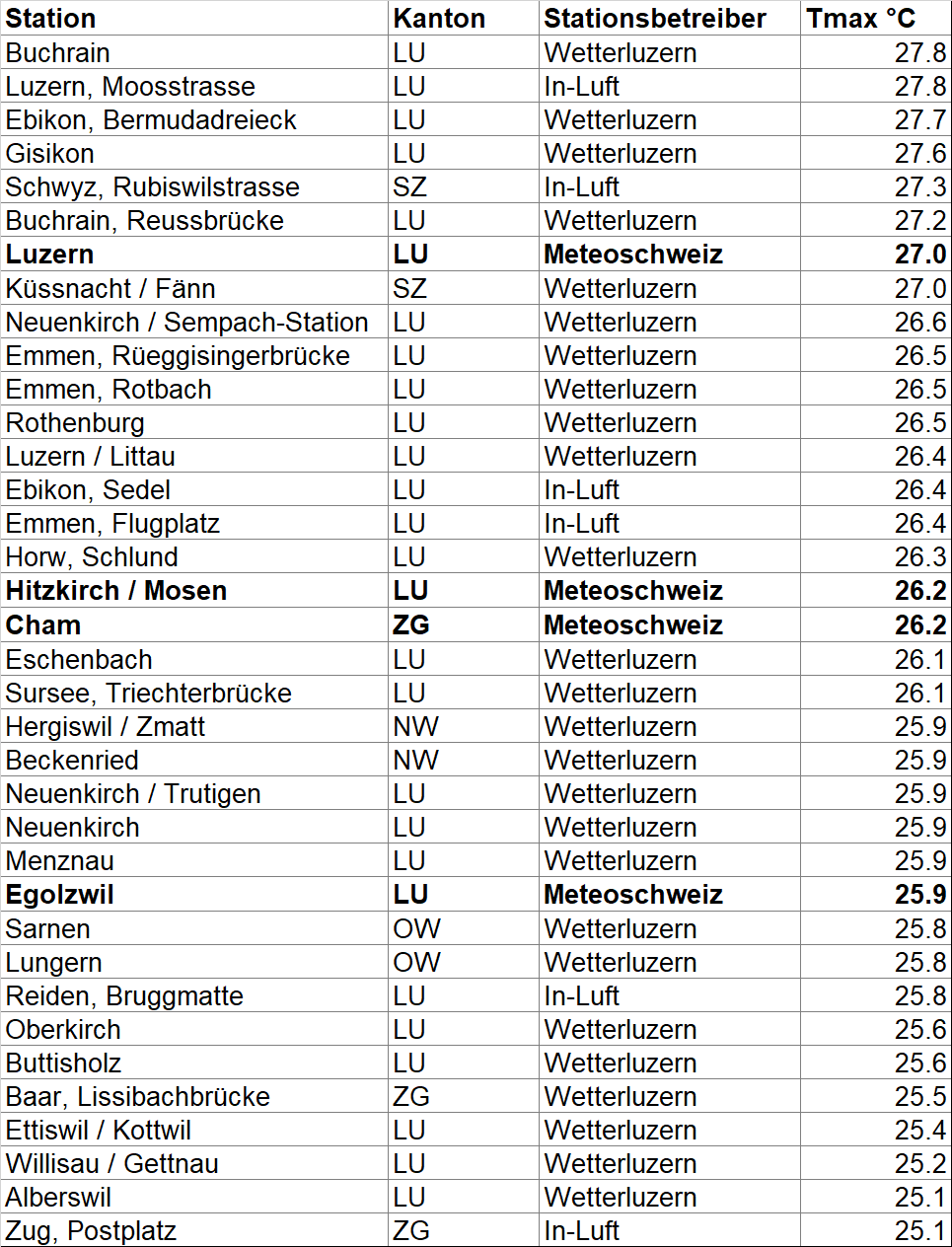 | Station | Kanton | Stationsbetreiber | Tmax °C |
|---|---|---|---|
| Buchrain | LU | Wetterluzern | 27.8 |
| Luzern, Moosstrasse | LU | In-Luft | 27.8 |
| Ebikon, Bermudadreieck | LU | Wetterluzern | 27.7 |
| Gisikon | LU | Wetterluzern | 27.6 |
| Schwyz, Rubiswilstrasse | SZ | In-Luft | 27.3 |
| Buchrain, Reussbrücke | LU | Wetterluzern | 27.2 |
| **Luzern** | **LU** | **Meteoschweiz** | **27.0** |
| Küssnacht / Fänn | SZ | Wetterluzern | 27.0 |
| Neuenkirch / Sempach-Station | LU | Wetterluzern | 26.6 |
| Emmen, Rüeggisingerbrücke | LU | Wetterluzern | 26.5 |
| Emmen, Rotbach | LU | Wetterluzern | 26.5 |
| Rothenburg | LU | Wetterluzern | 26.5 |
| Luzern / Littau | LU | Wetterluzern | 26.4 |
| Ebikon, Sedel | LU | In-Luft | 26.4 |
| Emmen, Flugplatz | LU | In-Luft | 26.4 |
| Horw, Schlund | LU | Wetterluzern | 26.3 |
| **Hitzkirch / Mosen** | **LU** | **Meteoschweiz** | **26.2** |
| **Cham** | **ZG** | **Meteoschweiz** | **26.2** |
| Eschenbach | LU | Wetterluzern | 26.1 |
| Sursee, Triechterbrücke | LU | Wetterluzern | 26.1 |
| Hergiswil / Zmatt | NW | Wetterluzern | 25.9 |
| Beckenried | NW | Wetterluzern | 25.9 |
| Neuenkirch / Trutigen | LU | Wetterluzern | 25.9 |
| Neuenkirch | LU | Wetterluzern | 25.9 |
| Menznau | LU | Wetterluzern | 25.9 |
| **Egolzwil** | **LU** | **Meteoschweiz** | **25.9** |
| Sarnen | OW | Wetterluzern | 25.8 |
| Lungern | OW | Wetterluzern | 25.8 |
| Reiden, Bruggmatte | LU | In-Luft | 25.8 |
| Oberkirch | LU | Wetterluzern | 25.6 |
| Buttisholz | LU | Wetterluzern | 25.6 |
| Baar, Lissibachbrücke | ZG | Wetterluzern | 25.5 |
| Ettiswil / Kottwil | LU | Wetterluzern | 25.4 |
| Willisau / Gettnau | LU | Wetterluzern | 25.2 |
| Alberswil | LU | Wetterluzern | 25.1 |
| Zug, Postplatz | ZG | In-Luft | 25.1 |